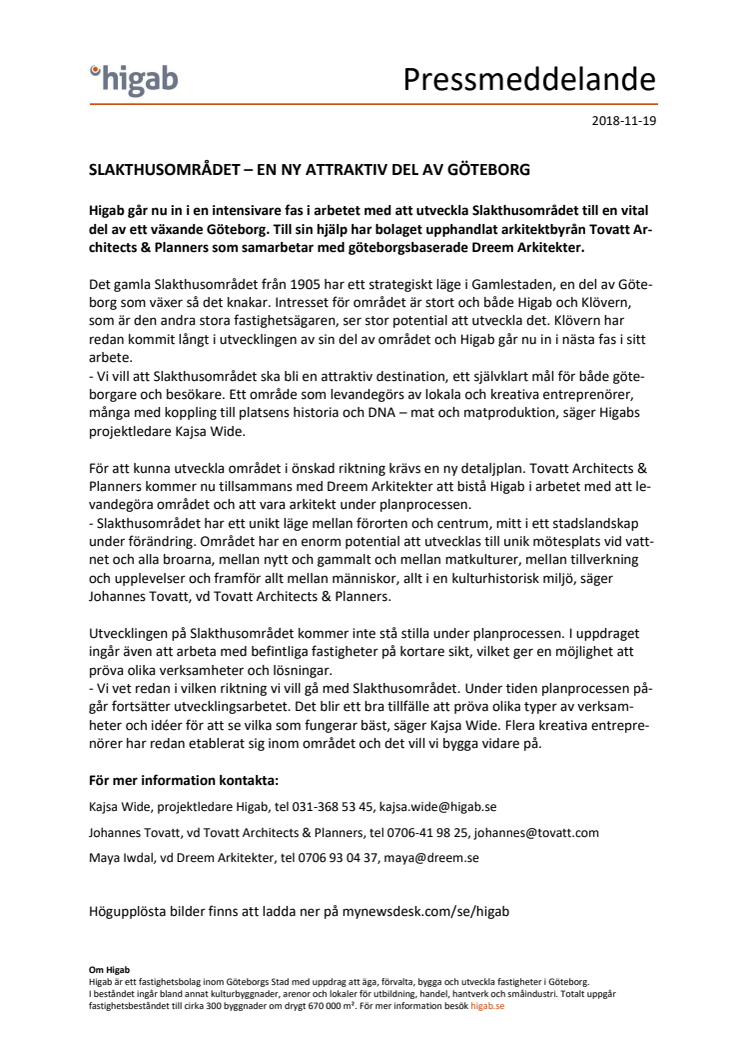 higab

Pressmeddelande

2018-11-19

SLAKTHUSOMRÅDET – EN NY ATTRAKTIV DEL AV GÖTEBORG

Higab går nu in i en intensivare fas i arbetet med att utveckla Slakthusområdet till en vital del av ett växande Göteborg. Till sin hjälp har bolaget upphandlat arkitektbyrån Tovatt Architects & Planners som samarbetar med göteborgsbaserade Dreem Arkitekter.

Det gamla Slakthusområdet från 1905 har ett strategiskt läge i Gamlestaden, en del av Göteborg som växer så det knakar. Intresset för området är stort och både Higab och Klövern, som är den andra stora fastighetsägaren, ser stor potential att utveckla det. Klövern har redan kommit långt i utvecklingen av sin del av området och Higab går nu in i nästa fas i sitt arbete.
- Vi vill att Slakthusområdet ska bli en attraktiv destination, ett självklart mål för både göteborgare och besökare. Ett område som levandegörs av lokala och kreativa entreprenörer, många med koppling till platsens historia och DNA – mat och matproduktion, säger Higabs projektledare Kajsa Wide.

För att kunna utveckla området i önskad riktning krävs en ny detaljplan. Tovatt Architects & Planners kommer nu tillsammans med Dreem Arkitekter att bistå Higab i arbetet med att levandegöra området och att vara arkitekt under planprocessen.
- Slakthusområdet har ett unikt läge mellan förorten och centrum, mitt i ett stadslandskap under förändring. Området har en enorm potential att utvecklas till unik mötesplats vid vattnet och alla broarna, mellan nytt och gammalt och mellan matkulturer, mellan tillverkning och upplevelser och framför allt mellan människor, allt i en kulturhistorisk miljö, säger Johannes Tovatt, vd Tovatt Architects & Planners.

Utvecklingen på Slakthusområdet kommer inte stå stilla under planprocessen. I uppdraget ingår även att arbeta med befintliga fastigheter på kortare sikt, vilket ger en möjlighet att pröva olika verksamheter och lösningar.
- Vi vet redan i vilken riktning vi vill gå med Slakthusområdet. Under tiden planprocessen pågår fortsätter utvecklingsarbetet. Det blir ett bra tillfälle att pröva olika typer av verksamheter och idéer för att se vilka som fungerar bäst, säger Kajsa Wide. Flera kreativa entreprenörer har redan etablerat sig inom området och det vill vi bygga vidare på.

För mer information kontakta:

Kajsa Wide, projektledare Higab, tel 031-368 53 45, kajsa.wide@higab.se

Johannes Tovatt, vd Tovatt Architects & Planners, tel 0706-41 98 25, johannes@tovatt.com

Maya Iwdal, vd Dreem Arkitekter, tel 0706 93 04 37, maya@dreem.se

Högupplösta bilder finns att ladda ner på mynewsdesk.com/se/higab

Om Higab
Higab är ett fastighetsbolag inom Göteborgs Stad med uppdrag att äga, förvalta, bygga och utveckla fastigheter i Göteborg. I beståndet ingår bland annat kulturbyggnader, arenor och lokaler för utbildning, handel, hantverk och småindustri. Totalt uppgår fastighetsbeståndet till cirka 300 byggnader om drygt 670 000 m². För mer information besök higab.se